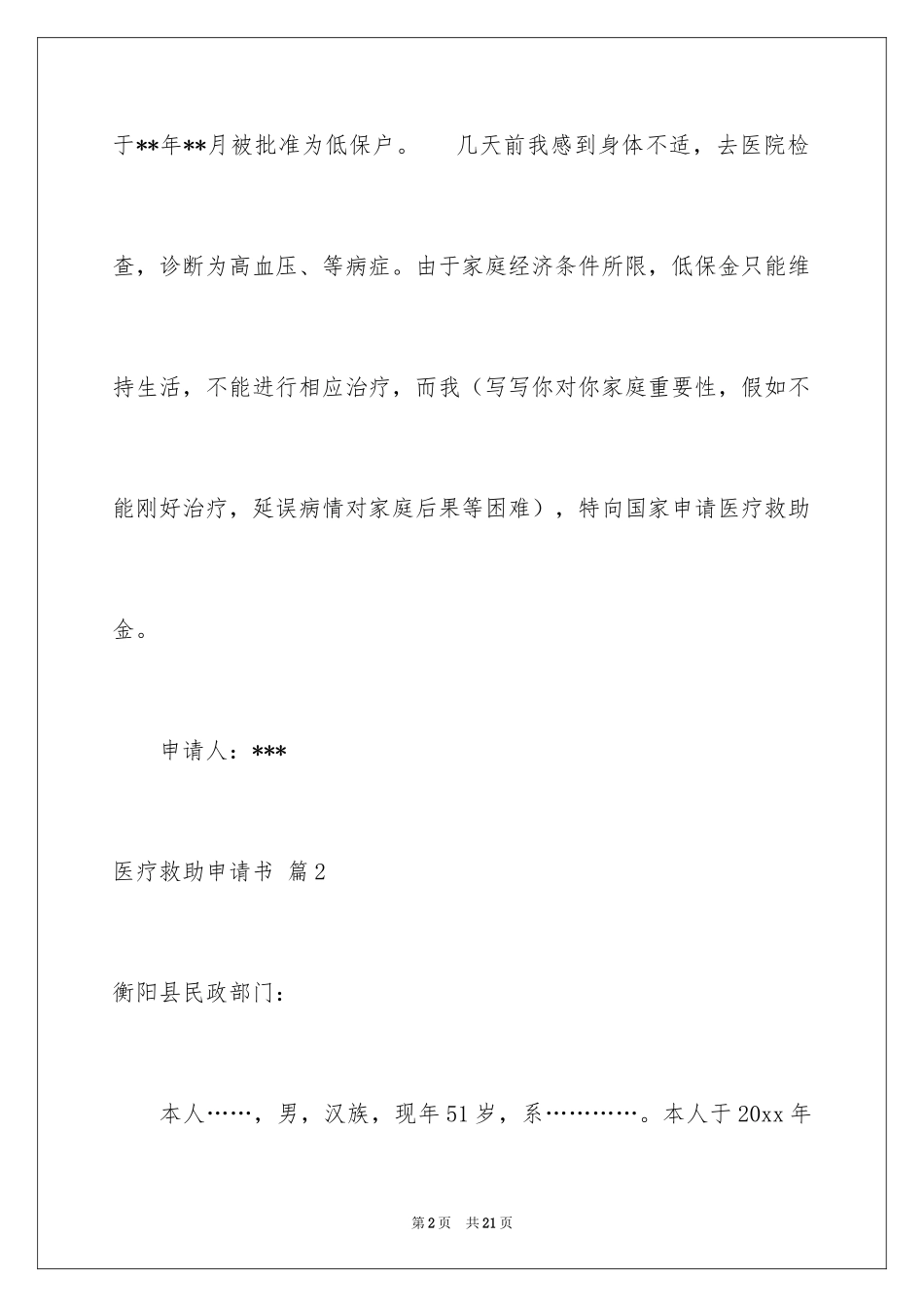 于**年**月被批准为低保户。　几天前我感到身体不适，去医院检查，诊断为高血压、等病症。由于家庭经济条件所限，低保金只能维持生活，不能进行相应治疗，而我（写写你对你家庭重要性，假如不能刚好治疗，延误病情对家庭后果等困难），特向国家申请医疗救助金。

申请人：***

医疗救助申请书 篇2

衡阳县民政部门：

本人……，男，汉族，现年51岁，系…………。本人于20xx年

第2页　共21页